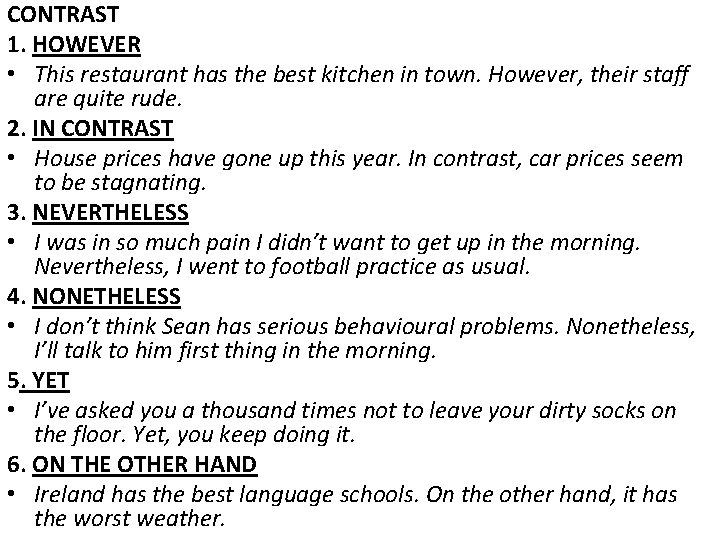 CONTRAST

1. HOWEVER

• This restaurant has the best kitchen in town. However, their staff are quite rude.

2. IN CONTRAST

• House prices have gone up this year. In contrast, car prices seem to be stagnating.

3. NEVERTHELESS

• I was in so much pain I didn't want to get up in the morning. Nevertheless, I went to football practice as usual.

4. NONETHELESS

• I don't think Sean has serious behavioural problems. Nonetheless, I'll talk to him first thing in the morning.

5. YET

• I've asked you a thousand times not to leave your dirty socks on the floor. Yet, you keep doing it.

6. ON THE OTHER HAND

• Ireland has the best language schools. On the other hand, it has the worst weather.